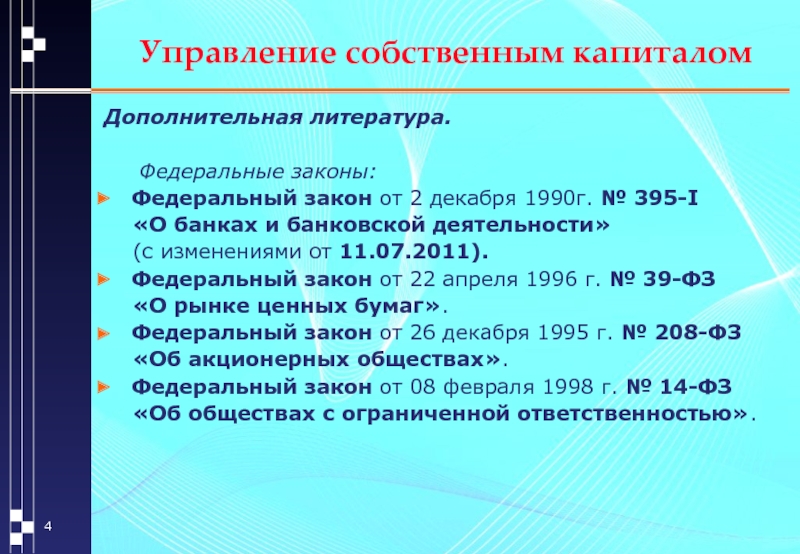 Управление собственным капиталом

Дополнительная литература.

Федеральные законы:

Федеральный закон от 2 декабря 1990г. № 395-I «О банках и банковской деятельности» (с изменениями от 11.07.2011).

Федеральный закон от 22 апреля 1996 г. № 39-ФЗ «О рынке ценных бумаг».

Федеральный закон от 26 декабря 1995 г. № 208-ФЗ «Об акционерных обществах».

Федеральный закон от 08 февраля 1998 г. № 14-ФЗ «Об обществах с ограниченной ответственностью».

4